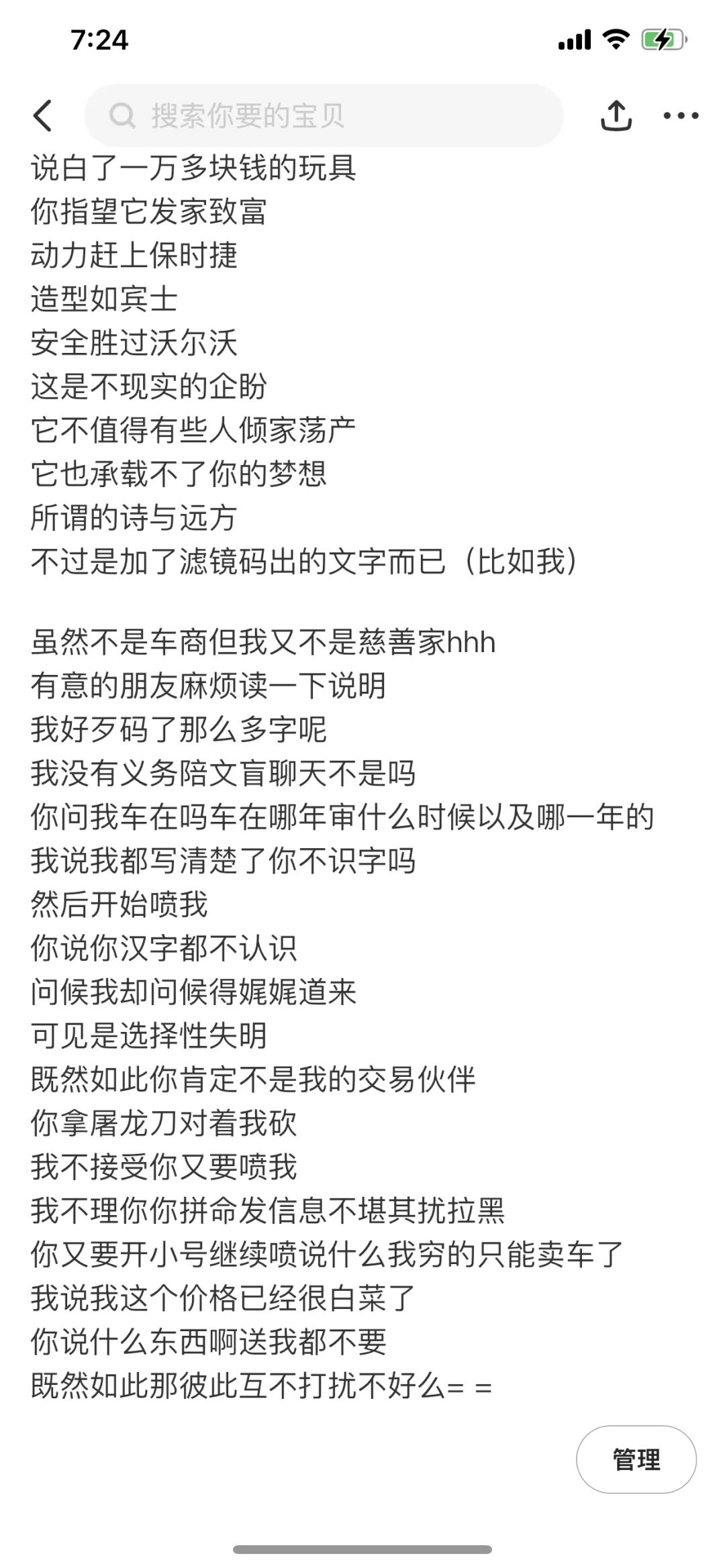 7:24

搜索你要的宝贝

说白了一万多块钱的玩具
你指望它发家致富
动力赶上保时捷
造型如宾士
安全胜过沃尔沃
这是不现实的企盼
它不值得有些人倾家荡产
它也承载不了你的梦想
所谓的诗与远方
不过是加了滤镜码出的文字而已（比如我）

虽然不是车商但我又不是慈善家hhh
有意的朋友麻烦读一下说明
我好歹码了那么多字呢
我没有义务陪文盲聊天不是吗
你问我车在吗车在哪年审什么时候以及哪一年的
我说我都写清楚了你不识字吗
然后开始喷我
你说你汉字都不认识
问候我却问候得娓娓道来
可见是选择性失明
既然如此你肯定不是我的交易伙伴
你拿屠龙刀对着我砍
我不接受你又要喷我
我不理你你拼命发信息不堪其扰拉黑
你又要开小号继续喷说什么我穷的只能卖车了
我说我这个价格已经很白菜了
你说什么东西啊送我都不要
既然如此那彼此互不打扰不好么= =

管理